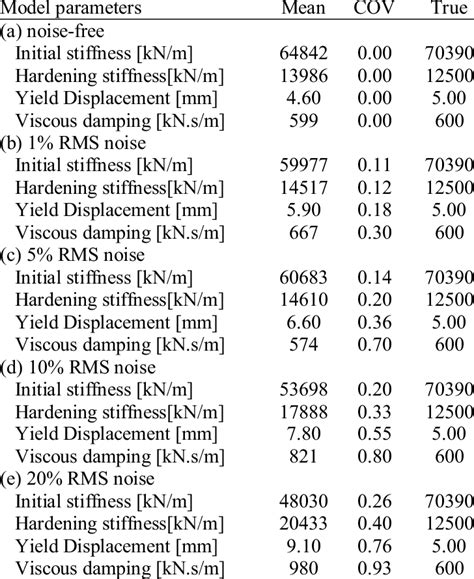 | Model parameters | Mean | COV | True |
|---|---|---|---|
| (a) noise-free | | | |
| Initial stiffness [kN/m] | 64842 | 0.00 | 70390 |
| Hardening stiffness[kN/m] | 13986 | 0.00 | 12500 |
| Yield Displacement [mm] | 4.60 | 0.00 | 5.00 |
| Viscous damping [kN.s/m] | 599 | 0.00 | 600 |
| (b) 1% RMS noise | | | |
| Initial stiffness [kN/m] | 59977 | 0.11 | 70390 |
| Hardening stiffness[kN/m] | 14517 | 0.12 | 12500 |
| Yield Displacement [mm] | 5.90 | 0.18 | 5.00 |
| Viscous damping [kN.s/m] | 667 | 0.30 | 600 |
| (c) 5% RMS noise | | | |
| Initial stiffness [kN/m] | 60683 | 0.14 | 70390 |
| Hardening stiffness[kN/m] | 14610 | 0.20 | 12500 |
| Yield Displacement [mm] | 6.60 | 0.36 | 5.00 |
| Viscous damping [kN.s/m] | 574 | 0.70 | 600 |
| (d) 10% RMS noise | | | |
| Initial stiffness [kN/m] | 53698 | 0.20 | 70390 |
| Hardening stiffness[kN/m] | 17888 | 0.33 | 12500 |
| Yield Displacement [mm] | 7.80 | 0.55 | 5.00 |
| Viscous damping [kN.s/m] | 821 | 0.80 | 600 |
| (e) 20% RMS noise | | | |
| Initial stiffness [kN/m] | 48030 | 0.26 | 70390 |
| Hardening stiffness[kN/m] | 20433 | 0.40 | 12500 |
| Yield Displacement [mm] | 9.10 | 0.76 | 5.00 |
| Viscous damping [kN.s/m] | 980 | 0.93 | 600 |